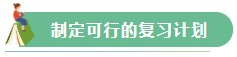 制定可行的复习计划